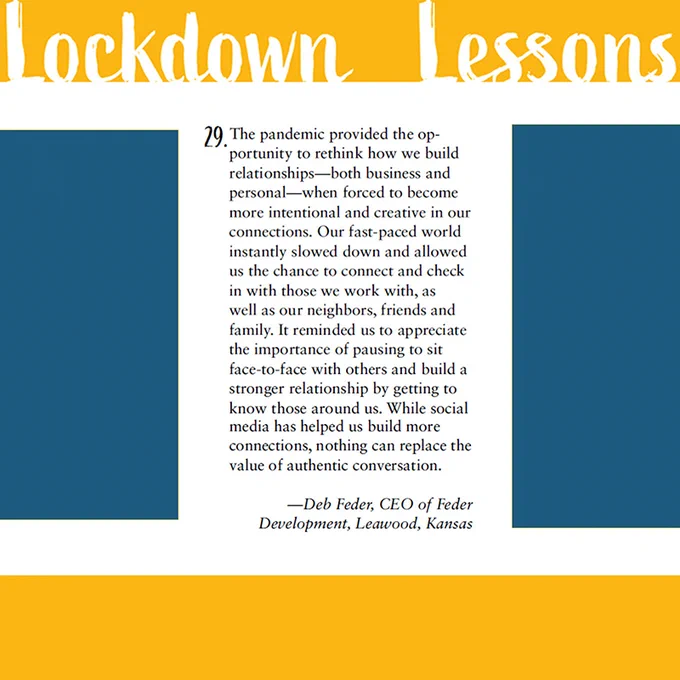 Lockdown Lessons

29. The pandemic provided the opportunity to rethink how we build relationships—both business and personal—when forced to become more intentional and creative in our connections. Our fast-paced world instantly slowed down and allowed us the chance to connect and check in with those we work with, as well as our neighbors, friends and family. It reminded us to appreciate the importance of pausing to sit face-to-face with others and build a stronger relationship by getting to know those around us. While social media has helped us build more connections, nothing can replace the value of authentic conversation.

—Deb Feder, CEO of Feder Development, Leawood, Kansas